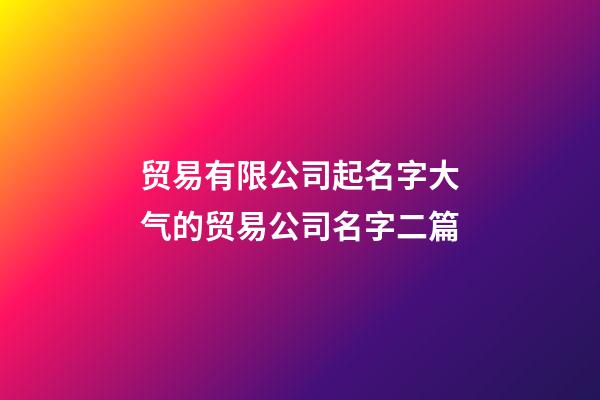 贸易有限公司起名字大气的贸易公司名字二篇